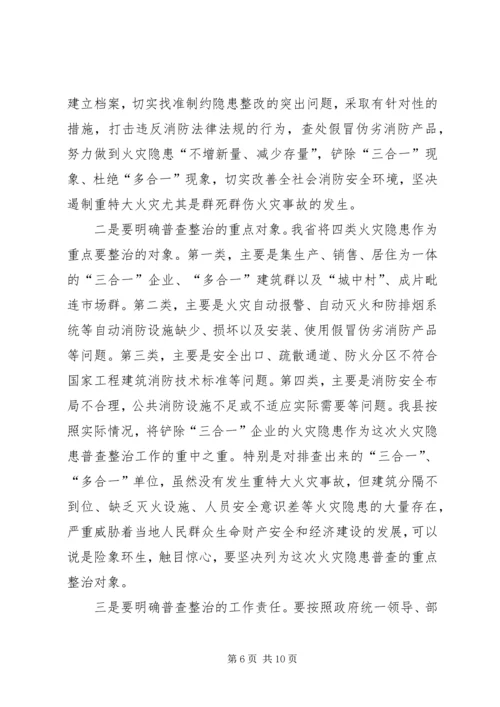 建立档案，切实找准制约隐患整改的突出问题，采取有针对性的措施，打击违反消防法律法规的行为，查处假冒伪劣消防产品，努力做到火灾隐患“不增新量、减少存量”，铲除“三合一”现象、杜绝“多合一”现象，切实改善全社会消防安全环境，坚决遏制重特大火灾尤其是群死群伤火灾事故的发生。

二是要明确普查整治的重点对象。我省将四类火灾隐患作为重点要整治的对象。第一类，主要是集生产、销售、居住为一体的“三合一”企业、“多合一”建筑群以及“城中村”、成片毗连市场群。第二类，主要是火灾自动报警、自动灭火和防排烟系统等自动消防设施缺少、损坏以及安装、使用假冒伪劣消防产品等问题。第三类，主要是安全出口、疏散通道、防火分区不符合国家工程建筑消防技术标准等问题。第四类，主要是消防安全布局不合理，公共消防设施不足或不适应实际需要等问题。我县按照实际情况，将铲除“三合一”企业的火灾隐患作为这次火灾隐患普查整治工作的重中之重。特别是对排查出来的“三合一”、“多合一”单位，虽然没有发生重特大火灾事故，但建筑分隔不到位、缺乏灭火设施、人员安全意识差等火灾隐患的大量存在，严重威胁着当地人民群众生命财产安全和经济建设的发展，可以说是险象环生，触目惊心，要坚决列为这次火灾隐患普查的重点整治对象。

三是要明确普查整治的工作责任。要按照政府统一领导、部

第 6 页 共 10 页